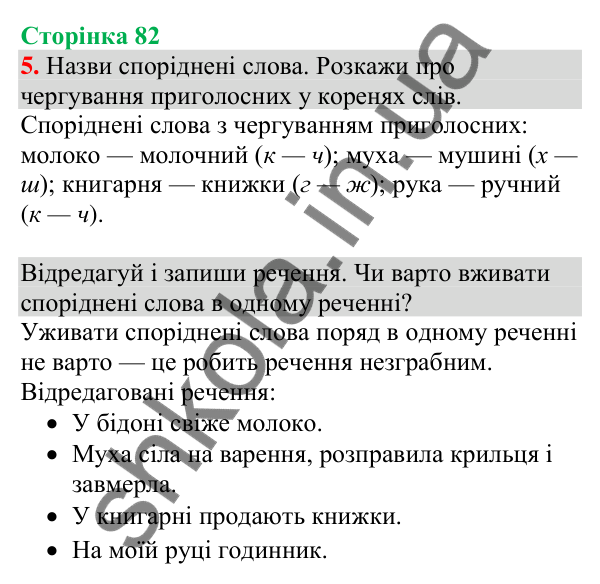 Сторінка 82

5. Назви споріднені слова. Розкажи про чергування приголосних у коренях слів.

Споріднені слова з чергуванням приголосних: молоко — молочний (к — ч); муха — мушині (х — ш); книгарня — книжки (г — ж); рука — ручний (к — ч).

Відредагуй і запиши речення. Чи варто вживати споріднені слова в одному реченні?

Уживати споріднені слова поряд в одному реченні не варто — це робить речення незграбним.

Відредаговані речення:

• У бідоні свіже молоко.
• Муха сіла на варення, розправила крильця і завмерла.
• У книгарні продають книжки.
• На моїй руці годинник.

shkola.in.ua